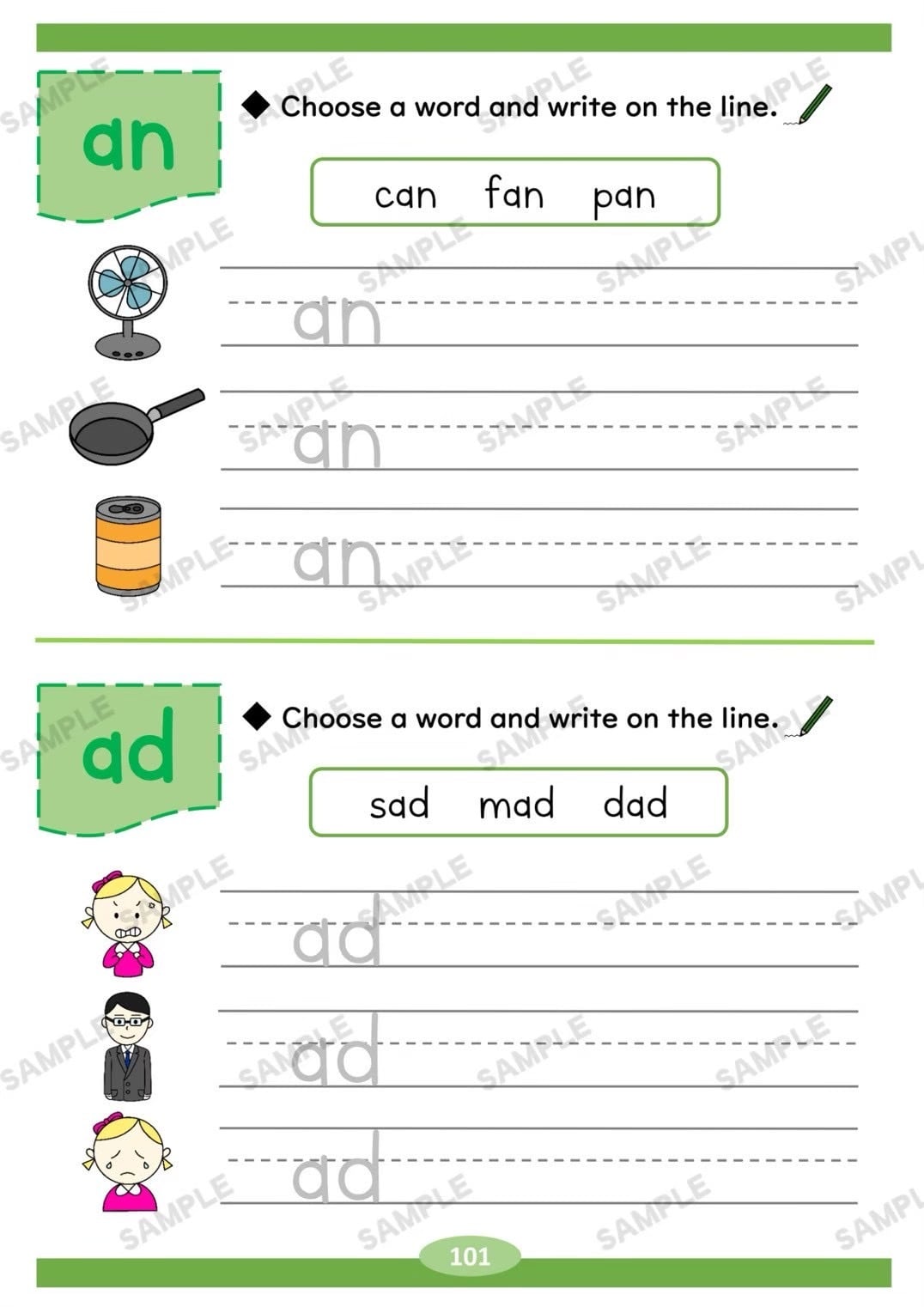 an

◆ Choose a word and write on the line.

can fan pan

an

an

an

ad

◆ Choose a word and write on the line.

sad mad dad

ad

ad

ad

101

SAMPLE